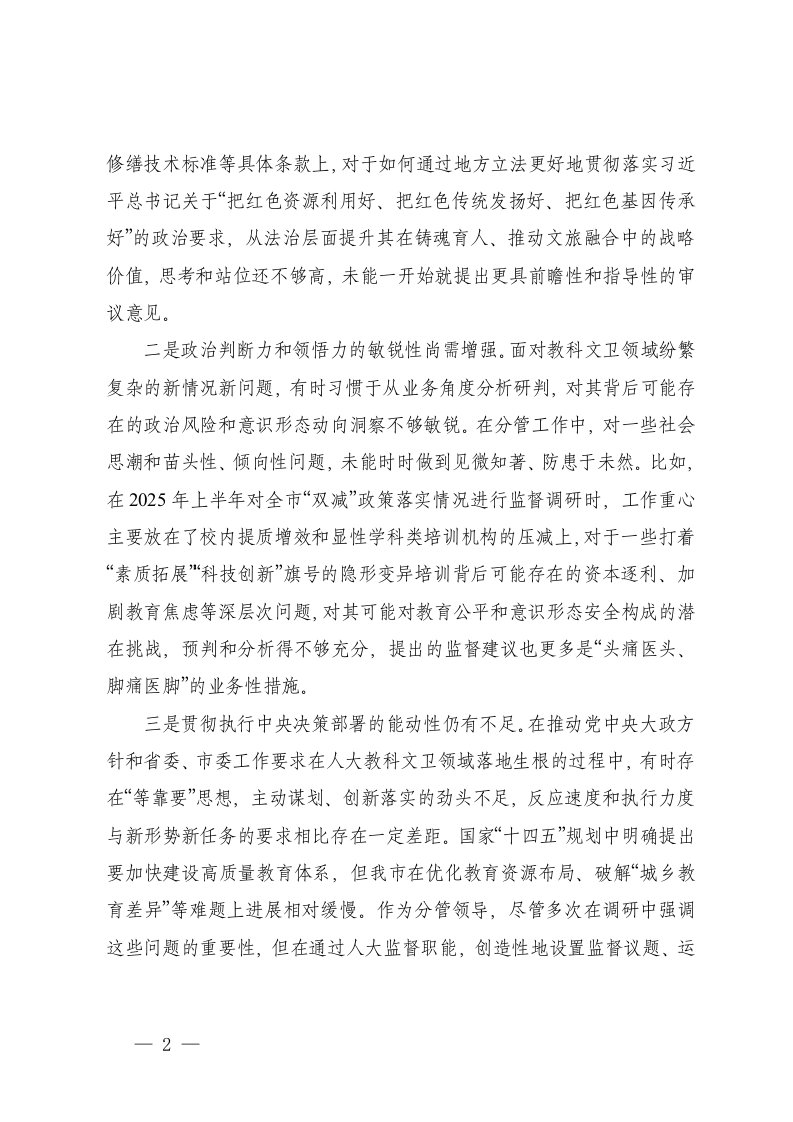 修缮技术标准等具体条款上，对于如何通过地方立法更好地贯彻落实习近平总书记关于“把红色资源利用好、把红色传统发扬好、把红色基因传承好”的政治要求，从法治层面提升其在铸魂育人、推动文旅融合中的战略价值，思考和站位还不够高，未能一开始就提出更具前瞻性和指导性的审议意见。

二是政治判断力和领悟力的敏锐性尚需增强。面对教科文卫领域纷繁复杂的新情况新问题，有时习惯于从业务角度分析研判，对其背后可能存在的政治风险和意识形态动向洞察不够敏锐。在分管工作中，对一些社会思潮和苗头性、倾向性问题，未能时时做到见微知著、防患于未然。比如，在 2025 年上半年对全市“双减”政策落实情况进行监督调研时，工作重心主要放在了校内提质增效和显性学科类培训机构的压减上，对于一些打着“素质拓展”“科技创新”旗号的隐形变异培训背后可能存在的资本逐利、加剧教育焦虑等深层次问题，对其可能对教育公平和意识形态安全构成的潜在挑战，预判和分析得不够充分，提出的监督建议也更多是“头痛医头、脚痛医脚”的业务性措施。

三是贯彻执行中央决策部署的能动性仍有不足。在推动党中央大政方针和省委、市委工作要求在人大教科文卫领域落地生根的过程中，有时存在“等靠要”思想，主动谋划、创新落实的劲头不足，反应速度和执行力度与新形势新任务的要求相比存在一定差距。国家“十四五”规划中明确提出要加快建设高质量教育体系，但我市在优化教育资源布局、破解“城乡教育差异”等难题上进展相对缓慢。作为分管领导，尽管多次在调研中强调这些问题的重要性，但在通过人大监督职能，创造性地设置监督议题、运

— 2 —